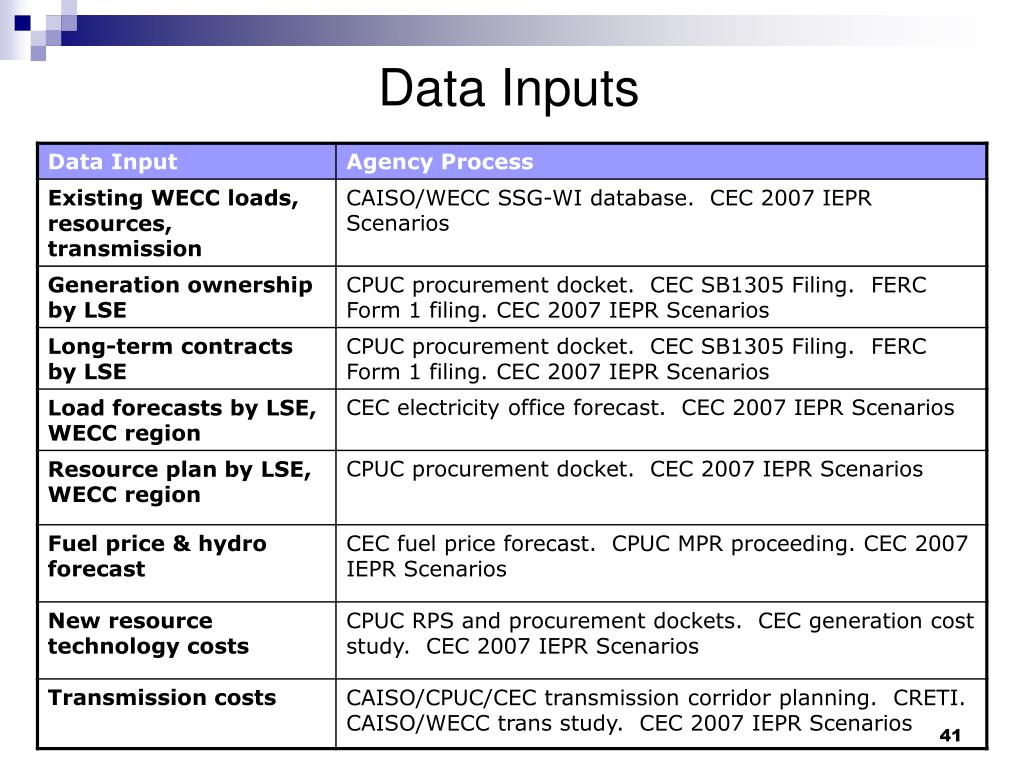 Data Inputs

| Data Input | Agency Process |
|---|---|
| Existing WECC loads, resources, transmission | CAISO/WECC SSG-WI database.  CEC 2007 IEPR Scenarios |
| Generation ownership by LSE | CPUC procurement docket.  CEC SB1305 Filing.  FERC Form 1 filing. CEC 2007 IEPR Scenarios |
| Long-term contracts by LSE | CPUC procurement docket.  CEC SB1305 Filing.  FERC Form 1 filing. CEC 2007 IEPR Scenarios |
| Load forecasts by LSE, WECC region | CEC electricity office forecast.  CEC 2007 IEPR Scenarios |
| Resource plan by LSE, WECC region | CPUC procurement docket.  CEC 2007 IEPR Scenarios |
| Fuel price & hydro forecast | CEC fuel price forecast.  CPUC MPR proceeding. CEC 2007 IEPR Scenarios |
| New resource technology costs | CPUC RPS and procurement dockets.  CEC generation cost study.  CEC 2007 IEPR Scenarios |
| Transmission costs | CAISO/CPUC/CEC transmission corridor planning.  CRETI.  CAISO/WECC trans study.  CEC 2007 IEPR Scenarios |

41